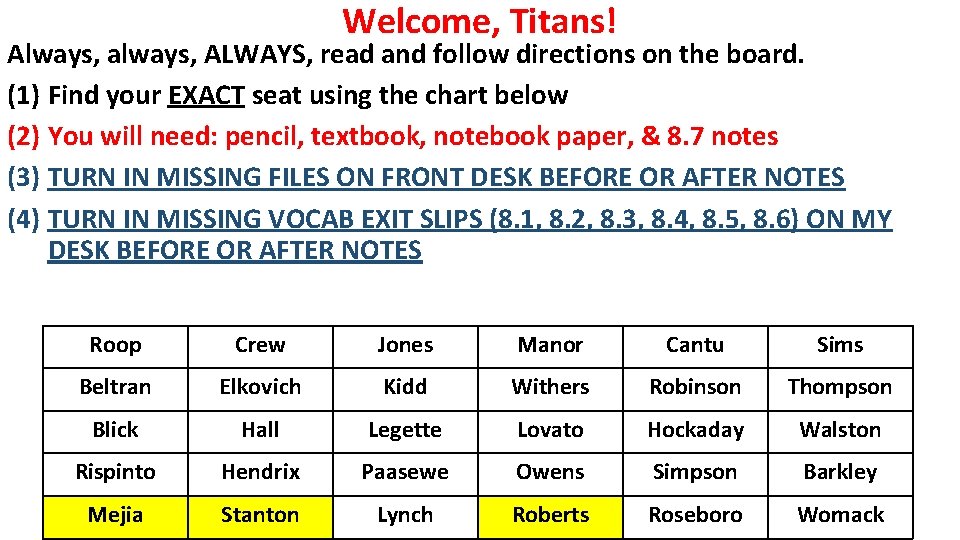 Welcome, Titans!

Always, always, ALWAYS, read and follow directions on the board.

(1) Find your EXACT seat using the chart below

(2) You will need: pencil, textbook, notebook paper, & 8.7 notes

(3) TURN IN MISSING FILES ON FRONT DESK BEFORE OR AFTER NOTES

(4) TURN IN MISSING VOCAB EXIT SLIPS (8.1, 8.2, 8.3, 8.4, 8.5, 8.6) ON MY DESK BEFORE OR AFTER NOTES

| Roop | Crew | Jones | Manor | Cantu | Sims |
|---|---|---|---|---|---|
| Beltran | Elkovich | Kidd | Withers | Robinson | Thompson |
| Blick | Hall | Legette | Lovato | Hockaday | Walston |
| Rispinto | Hendrix | Paasewe | Owens | Simpson | Barkley |
| Mejia | Stanton | Lynch | Roberts | Roseboro | Womack |